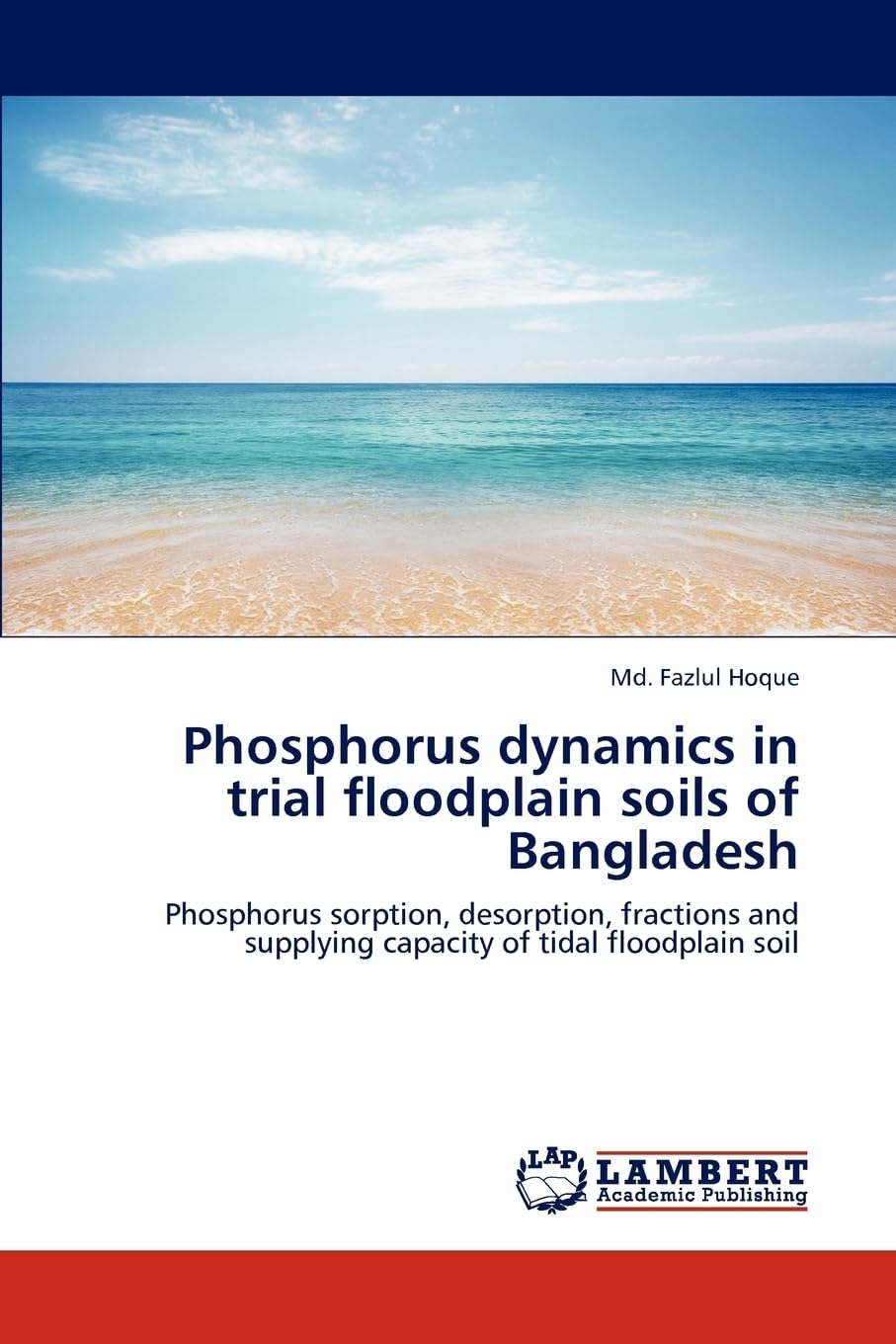 Md. Fazlul Hoque

Phosphorus dynamics in trial floodplain soils of Bangladesh

Phosphorus sorption, desorption, fractions and supplying capacity of tidal floodplain soil

LAP LAMBERT Academic Publishing